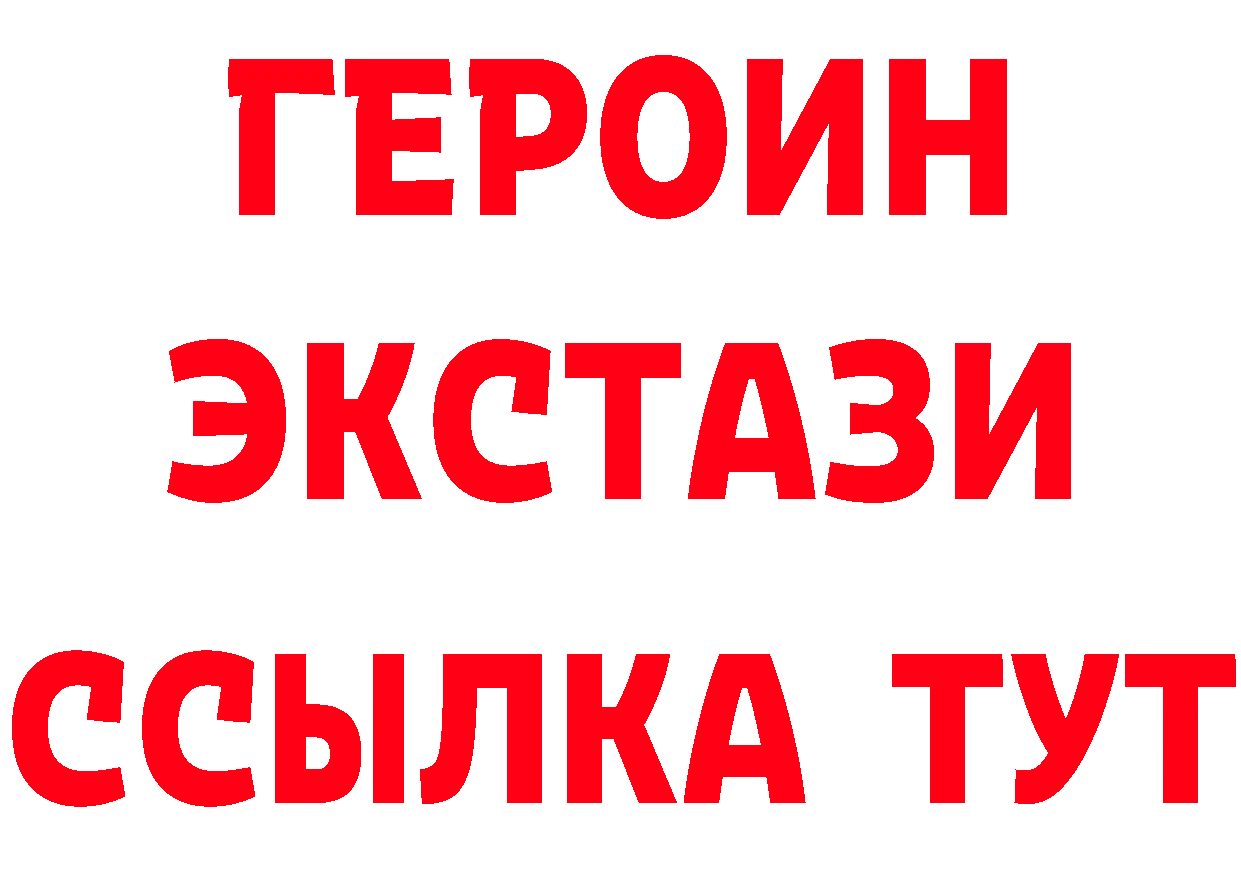 ГЕРОИН
ЭКСТАЗИ
ССЫЛКА ТУТ